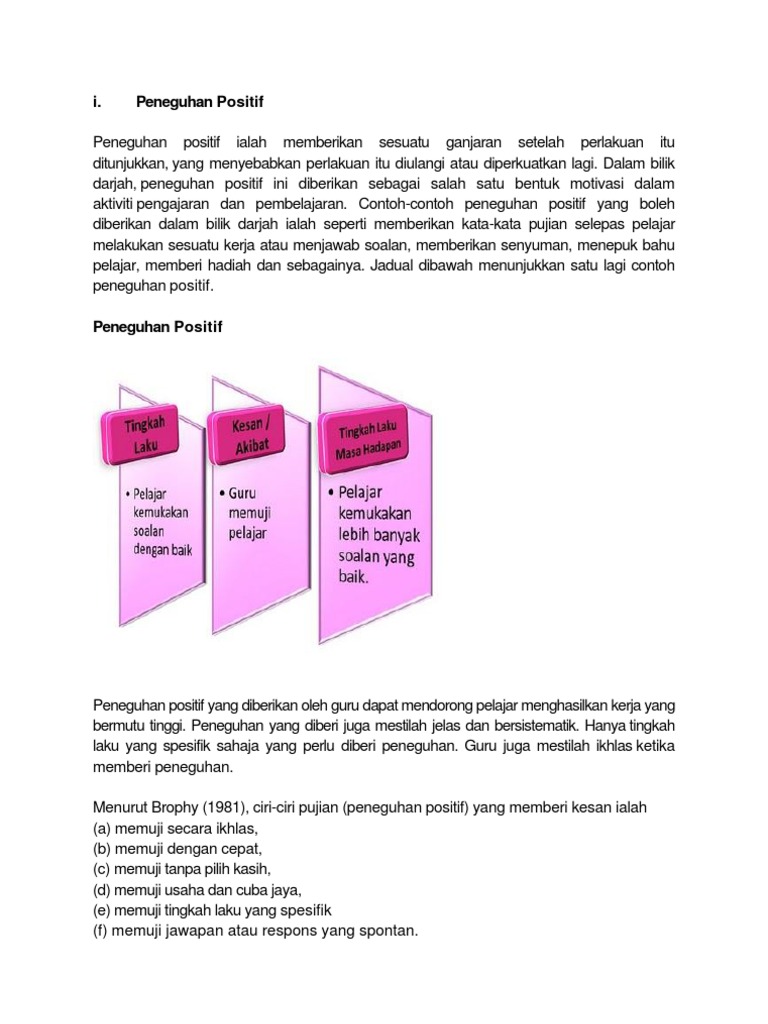 i. Peneguhan Positif

Peneguhan positif ialah memberikan sesuatu ganjaran setelah perlakuan itu ditunjukkan, yang menyebabkan perlakuan itu diulangi atau diperkuatkan lagi. Dalam bilik darjah, peneguhan positif ini diberikan sebagai salah satu bentuk motivasi dalam aktiviti pengajaran dan pembelajaran. Contoh-contoh peneguhan positif yang boleh diberikan dalam bilik darjah ialah seperti memberikan kata-kata pujian selepas pelajar melakukan sesuatu kerja atau menjawab soalan, memberikan senyuman, menepuk bahu pelajar, memberi hadiah dan sebagainya. Jadual dibawah menunjukkan satu lagi contoh peneguhan positif.

Peneguhan Positif

Tingkah Laku

• Pelajar kemukakan soalan dengan baik

Kesan / Akibat

• Guru memuji pelajar

Tingkah Laku Masa Hadapan

• Pelajar kemukakan lebih banyak soalan yang baik.

Peneguhan positif yang diberikan oleh guru dapat mendorong pelajar menghasilkan kerja yang bermutu tinggi. Peneguhan yang diberi juga mestilah jelas dan bersistematik. Hanya tingkah laku yang spesifik sahaja yang perlu diberi peneguhan. Guru juga mestilah ikhlas ketika memberi peneguhan.

Menurut Brophy (1981), ciri-ciri pujian (peneguhan positif) yang memberi kesan ialah
(a) memuji secara ikhlas,
(b) memuji dengan cepat,
(c) memuji tanpa pilih kasih,
(d) memuji usaha dan cuba jaya,
(e) memuji tingkah laku yang spesifik
(f) memuji jawapan atau respons yang spontan.